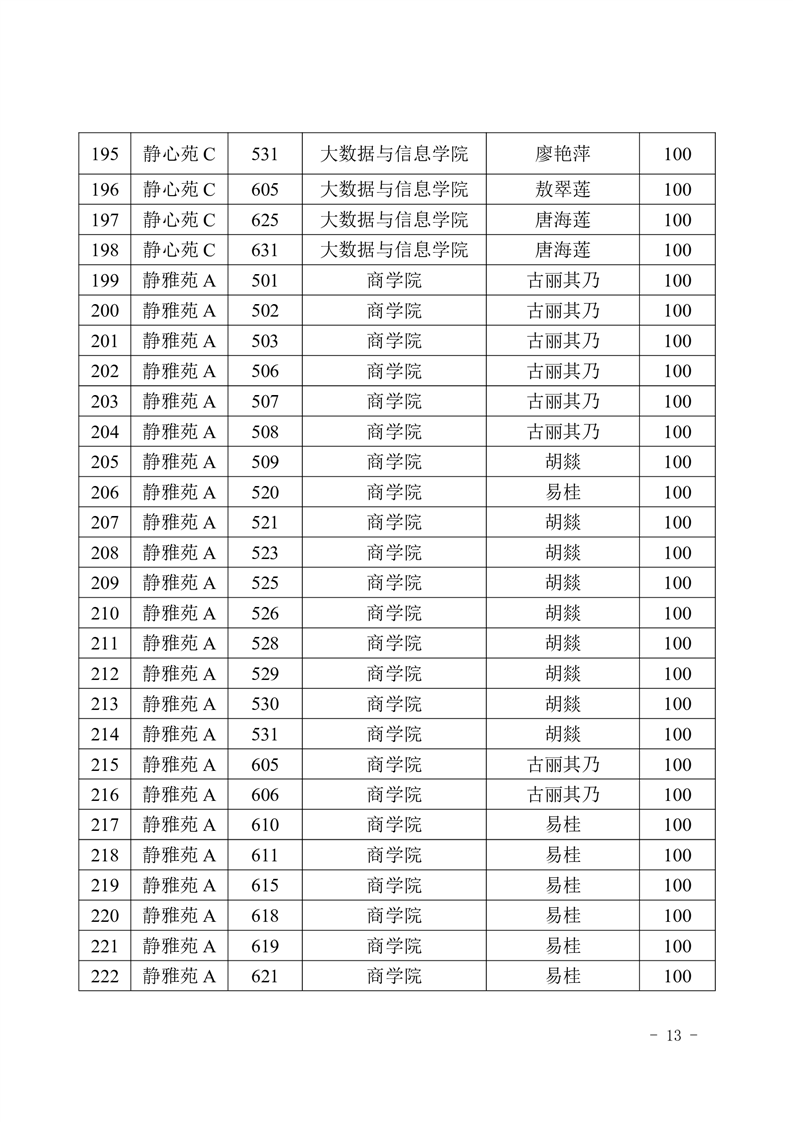 | 195 | 静心苑 C | 531 | 大数据与信息学院 | 廖艳萍 | 100 |
|---|---|---|---|---|---|
| 196 | 静心苑 C | 605 | 大数据与信息学院 | 敖翠莲 | 100 |
| 197 | 静心苑 C | 625 | 大数据与信息学院 | 唐海莲 | 100 |
| 198 | 静心苑 C | 631 | 大数据与信息学院 | 唐海莲 | 100 |
| 199 | 静雅苑 A | 501 | 商学院 | 古丽其乃 | 100 |
| 200 | 静雅苑 A | 502 | 商学院 | 古丽其乃 | 100 |
| 201 | 静雅苑 A | 503 | 商学院 | 古丽其乃 | 100 |
| 202 | 静雅苑 A | 506 | 商学院 | 古丽其乃 | 100 |
| 203 | 静雅苑 A | 507 | 商学院 | 古丽其乃 | 100 |
| 204 | 静雅苑 A | 508 | 商学院 | 古丽其乃 | 100 |
| 205 | 静雅苑 A | 509 | 商学院 | 胡燚 | 100 |
| 206 | 静雅苑 A | 520 | 商学院 | 易桂 | 100 |
| 207 | 静雅苑 A | 521 | 商学院 | 胡燚 | 100 |
| 208 | 静雅苑 A | 523 | 商学院 | 胡燚 | 100 |
| 209 | 静雅苑 A | 525 | 商学院 | 胡燚 | 100 |
| 210 | 静雅苑 A | 526 | 商学院 | 胡燚 | 100 |
| 211 | 静雅苑 A | 528 | 商学院 | 胡燚 | 100 |
| 212 | 静雅苑 A | 529 | 商学院 | 胡燚 | 100 |
| 213 | 静雅苑 A | 530 | 商学院 | 胡燚 | 100 |
| 214 | 静雅苑 A | 531 | 商学院 | 胡燚 | 100 |
| 215 | 静雅苑 A | 605 | 商学院 | 古丽其乃 | 100 |
| 216 | 静雅苑 A | 606 | 商学院 | 古丽其乃 | 100 |
| 217 | 静雅苑 A | 610 | 商学院 | 易桂 | 100 |
| 218 | 静雅苑 A | 611 | 商学院 | 易桂 | 100 |
| 219 | 静雅苑 A | 615 | 商学院 | 易桂 | 100 |
| 220 | 静雅苑 A | 618 | 商学院 | 易桂 | 100 |
| 221 | 静雅苑 A | 619 | 商学院 | 易桂 | 100 |
| 222 | 静雅苑 A | 621 | 商学院 | 易桂 | 100 |

- 13 -